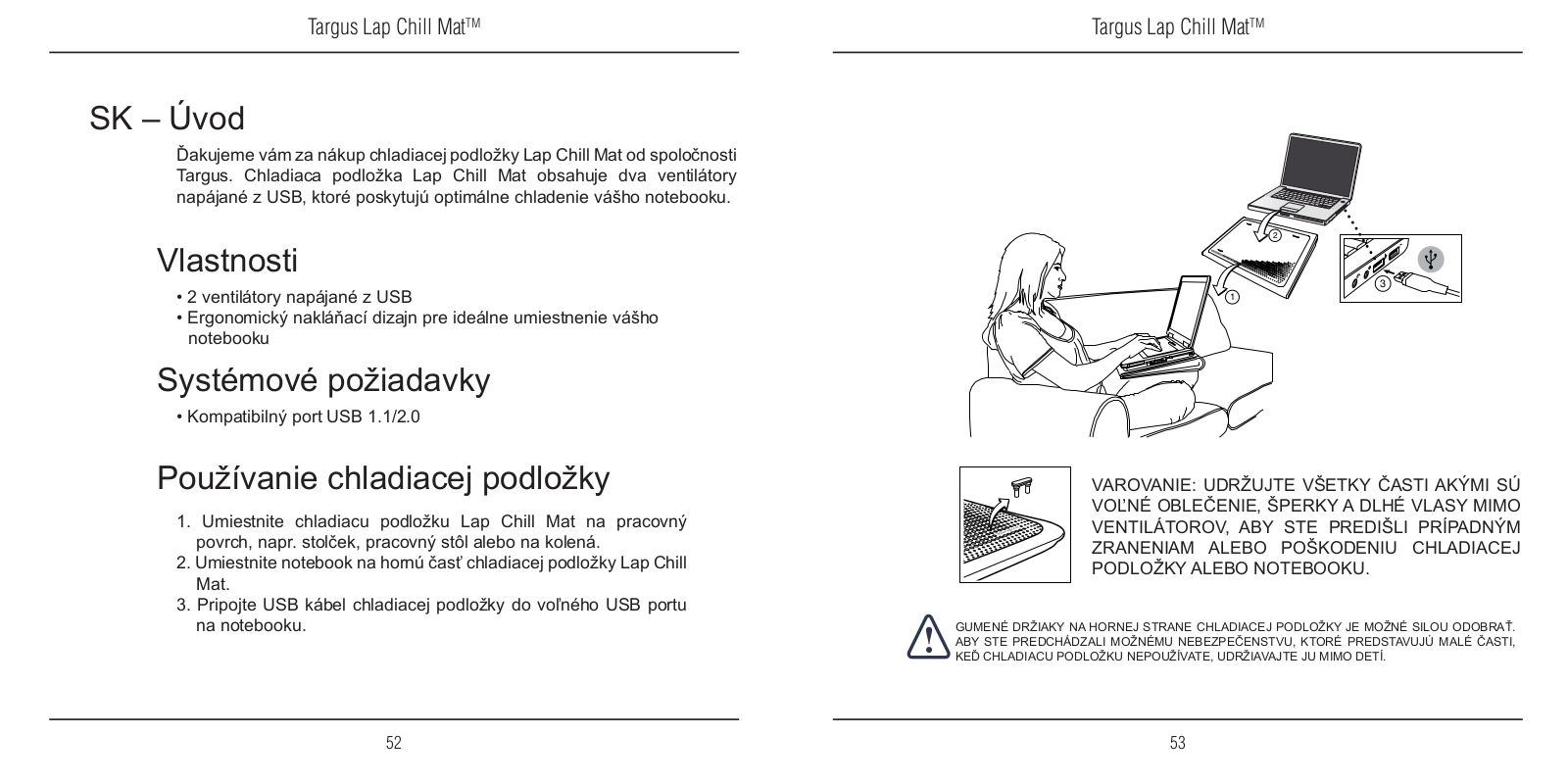 Targus Lap Chill Mat™

SK – Úvod

Ďakujeme vám za nákup chladiacej podložky Lap Chill Mat od spoločnosti Targus. Chladiaca podložka Lap Chill Mat obsahuje dva ventilátory napájané z USB, ktoré poskytujú optimálne chladenie vášho notebooku.

Vlastnosti

• 2 ventilátory napájané z USB
• Ergonomický nakláňací dizajn pre ideálne umiestnenie vášho notebooku

Systémové požiadavky

• Kompatibilný port USB 1.1/2.0

Používanie chladiacej podložky

1. Umiestnite chladiacu podložku Lap Chill Mat na pracovný povrch, napr. stolček, pracovný stôl alebo na kolená.
2. Umiestnite notebook na hornú časť chladiacej podložky Lap Chill Mat.
3. Pripojte USB kábel chladiacej podložky do voľného USB portu na notebooku.

52

Targus Lap Chill Mat™

2
1
3

VAROVANIE: UDRŽUJTE VŠETKY ČASTI AKÝMI SÚ VOĽNÉ OBLEČENIE, ŠPERKY A DLHÉ VLASY MIMO VENTILÁTOROV, ABY STE PREDIŠLI PRÍPADNÝM ZRANENIAM ALEBO POŠKODENIU CHLADIACEJ PODLOŽKY ALEBO NOTEBOOKU.

GUMENÉ DRŽIAKY NA HORNEJ STRANE CHLADIACEJ PODLOŽKY JE MOŽNÉ SILOU ODOBRAŤ. ABY STE PREDCHÁDZALI MOŽNÉMU NEBEZPEČENSTVU, KTORÉ PREDSTAVUJÚ MALÉ ČASTI, KEĎ CHLADIACU PODLOŽKU NEPOUŽÍVATE, UDRŽIAVAJTE JU MIMO DETÍ.

53